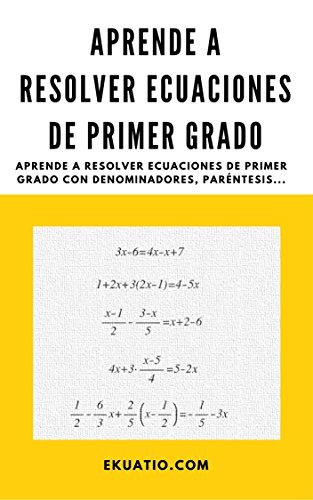 APRENDE A RESOLVER ECUACIONES DE PRIMER GRADO

APRENDE A RESOLVER ECUACIONES DE PRIMER GRADO CON DENOMINADORES, PARÉNTESIS...

$3x-6=4x-x+7$

$1+2x+3(2x-1)=4-5x$

$\frac{x-1}{2}-\frac{3-x}{5}=x+2-6$

$4x+3\cdot\frac{x-5}{4}=5-2x$

$\frac{1}{2}-\frac{6}{3}x+\frac{2}{5}\left(x-\frac{1}{2}\right)=-\frac{1}{5}-3x$

EKUATIO.COM